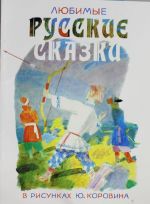 ЛЮБИМЫЕ
РУССКИЕ
СКАЗКИ

В РИСУНКАХ Ю. КОРОВИНА